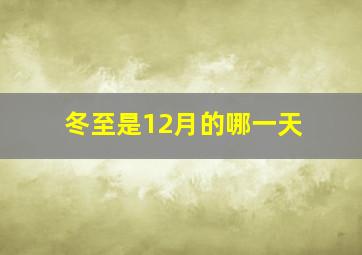 冬至是12月的哪一天